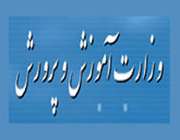 وزارت آموزش و پرورش